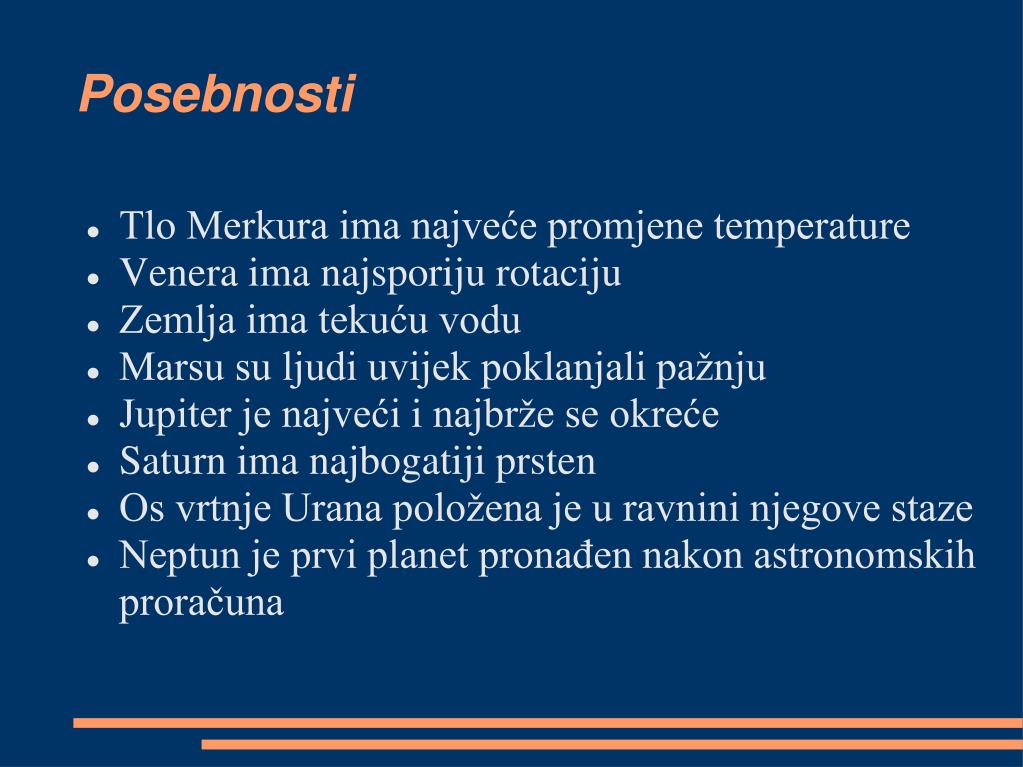 Posebnosti

- Tlo Merkura ima najveće promjene temperature
- Venera ima najsporiju rotaciju
- Zemlja ima tekuću vodu
- Marsu su ljudi uvijek poklanjali pažnju
- Jupiter je najveći i najbrže se okreće
- Saturn ima najbogatiji prsten
- Os vrtnje Urana položena je u ravnini njegove staze
- Neptun je prvi planet pronađen nakon astronomskih proračuna